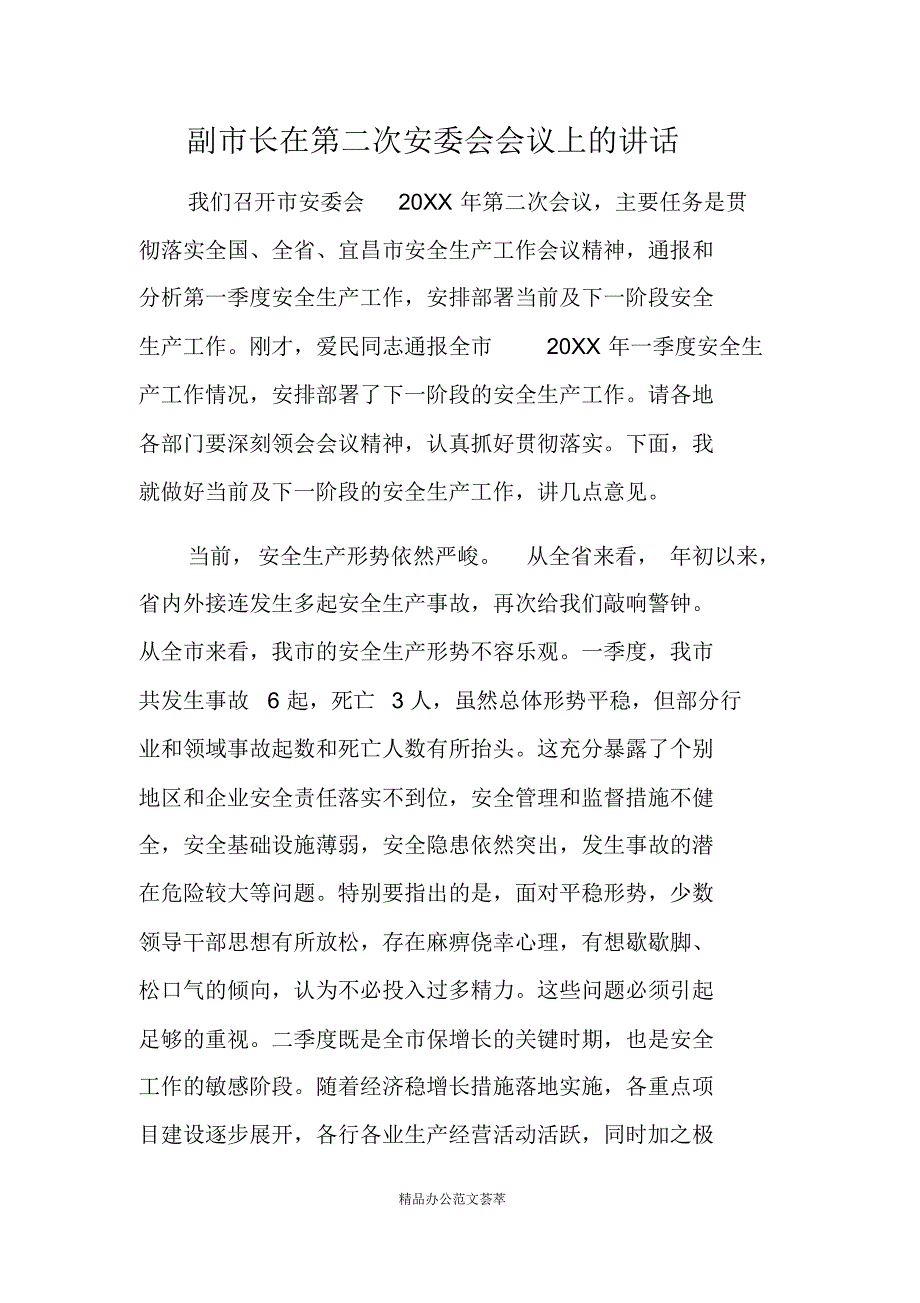 副市长在第二次安委会会议上的讲话

我们召开市安委会 20XX 年第二次会议，主要任务是贯彻落实全国、全省、宜昌市安全生产工作会议精神，通报和分析第一季度安全生产工作，安排部署当前及下一阶段安全生产工作。刚才，爱民同志通报全市 20XX 年一季度安全生产工作情况，安排部署了下一阶段的安全生产工作。请各地各部门要深刻领会会议精神，认真抓好贯彻落实。下面，我就做好当前及下一阶段的安全生产工作，讲几点意见。

当前，安全生产形势依然严峻。从全省来看，年初以来，省内外接连发生多起安全生产事故，再次给我们敲响警钟。从全市来看，我市的安全生产形势不容乐观。一季度，我市共发生事故 6 起，死亡 3 人，虽然总体形势平稳，但部分行业和领域事故起数和死亡人数有所抬头。这充分暴露了个别地区和企业安全责任落实不到位，安全管理和监督措施不健全，安全基础设施薄弱，安全隐患依然突出，发生事故的潜在危险较大等问题。特别要指出的是，面对平稳形势，少数领导干部思想有所放松，存在麻痹侥幸心理，有想歇歇脚、松口气的倾向，认为不必投入过多精力。这些问题必须引起足够的重视。二季度既是全市保增长的关键时期，也是安全工作的敏感阶段。随着经济稳增长措施落地实施，各重点项目建设逐步展开，各行各业生产经营活动活跃，同时加之极

精品办公范文荟萃